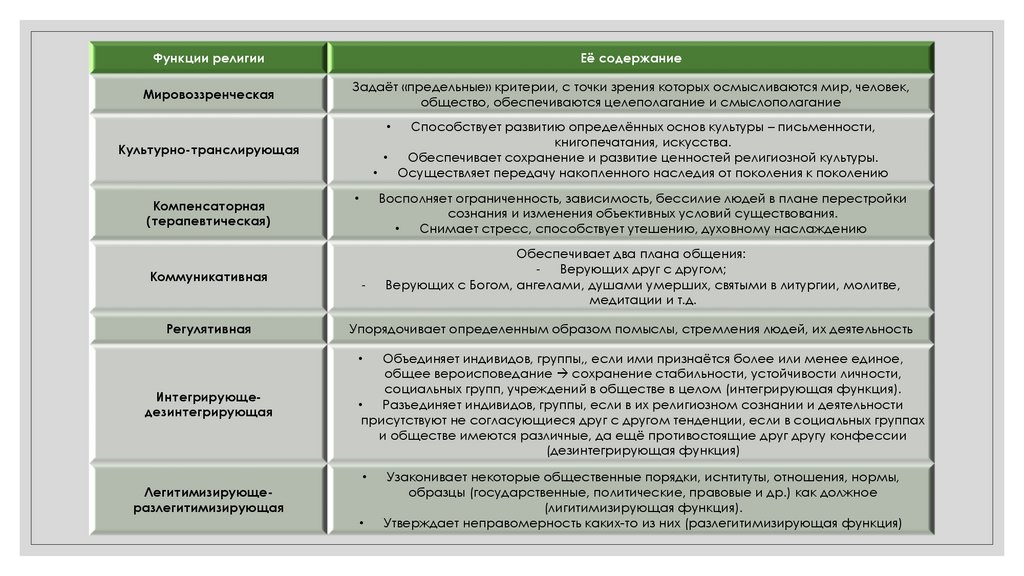 | Функции религии | Её содержание |
|---|---|
| Мировоззренческая | Задаёт «предельные» критерии, с точки зрения которых осмысливаются мир, человек, общество, обеспечиваются целеполагание и смыслополагание |
| Культурно-транслирующая | • Способствует развитию определённых основ культуры – письменности, книгопечатания, искусства. • Обеспечивает сохранение и развитие ценностей религиозной культуры. • Осуществляет передачу накопленного наследия от поколения к поколению |
| Компенсаторная (терапевтическая) | • Восполняет ограниченность, зависимость, бессилие людей в плане перестройки сознания и изменения объективных условий существования. • Снимает стресс, способствует утешению, духовному наслаждению |
| Коммуникативная | Обеспечивает два плана общения: - Верующих друг с другом; - Верующих с Богом, ангелами, душами умерших, святыми в литургии, молитве, медитации и т.д. |
| Регулятивная | Упорядочивает определенным образом помыслы, стремления людей, их деятельность |
| Интегрирующе-дезинтегрирующая | • Объединяет индивидов, группы,, если ими признаётся более или менее единое, общее вероисповедание → сохранение стабильности, устойчивости личности, социальных групп, учреждений в обществе в целом (интегрирующая функция). • Разъединяет индивидов, группы, если в их религиозном сознании и деятельности присутствуют не согласующиеся друг с другом тенденции, если в социальных группах и обществе имеются различные, да ещё противостоящие друг другу конфессии (дезинтегрирующая функция) |
| Легитимизирующе-разлегитимизирующая | • Узаконивает некоторые общественные порядки, институты, отношения, нормы, образцы (государственные, политические, правовые и др.) как должное (лигитимизирующая функция). • Утверждает неправомерность каких-то из них (разлегитимизирующая функция) |